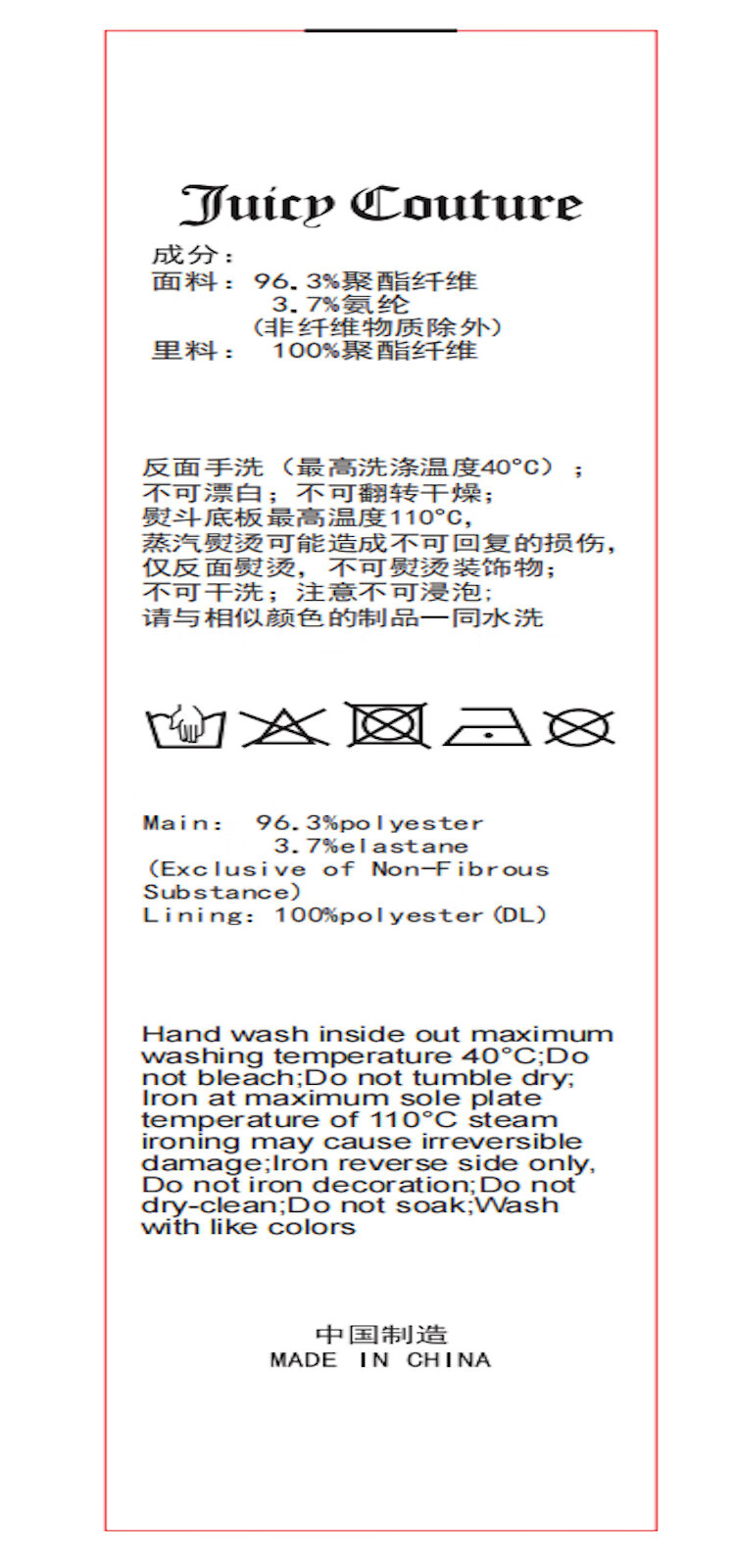 Juicy Couture

成分：
面料：96.3%聚酯纤维
3.7%氨纶
（非纤维物质除外）
里料： 100%聚酯纤维

反面手洗（最高洗涤温度40°C）；
不可漂白；不可翻转干燥；
熨斗底板最高温度110°C，
蒸汽熨烫可能造成不可回复的损伤，
仅反面熨烫，不可熨烫装饰物；
不可干洗；注意不可浸泡；
请与相似颜色的制品一同水洗

Main: 96.3%polyester
3.7%elastane
(Exclusive of Non-Fibrous Substance)
Lining: 100%polyester(DL)

Hand wash inside out maximum washing temperature 40°C;Do not bleach;Do not tumble dry; Iron at maximum sole plate temperature of 110°C steam ironing may cause irreversible damage;Iron reverse side only, Do not iron decoration;Do not dry-clean;Do not soak;Wash with like colors

中国制造
MADE IN CHINA